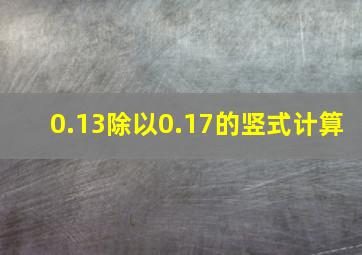 0.13除以0.17的竖式计算